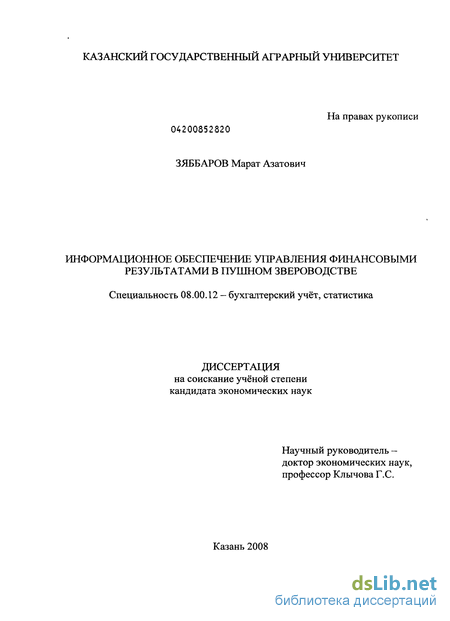 КАЗАНСКИЙ ГОСУДАРСТВЕННЫЙ АГРАРНЫЙ УНИВЕРСИТЕТ

На правах рукописи

04200852820

ЗЯББАРОВ Марат Азатович

ИНФОРМАЦИОННОЕ ОБЕСПЕЧЕНИЕ УПРАВЛЕНИЯ ФИНАНСОВЫМИ РЕЗУЛЬТАТАМИ В ПУШНОМ ЗВЕРОВОДСТВЕ

Специальность 08.00.12 – бухгалтерский учёт, статистика

ДИССЕРТАЦИЯ
на соискание учёной степени
кандидата экономических наук

Научный руководитель –
доктор экономических наук,
профессор Клычова Г.С.

Казань 2008

dsLib.net
библиотека диссертаций